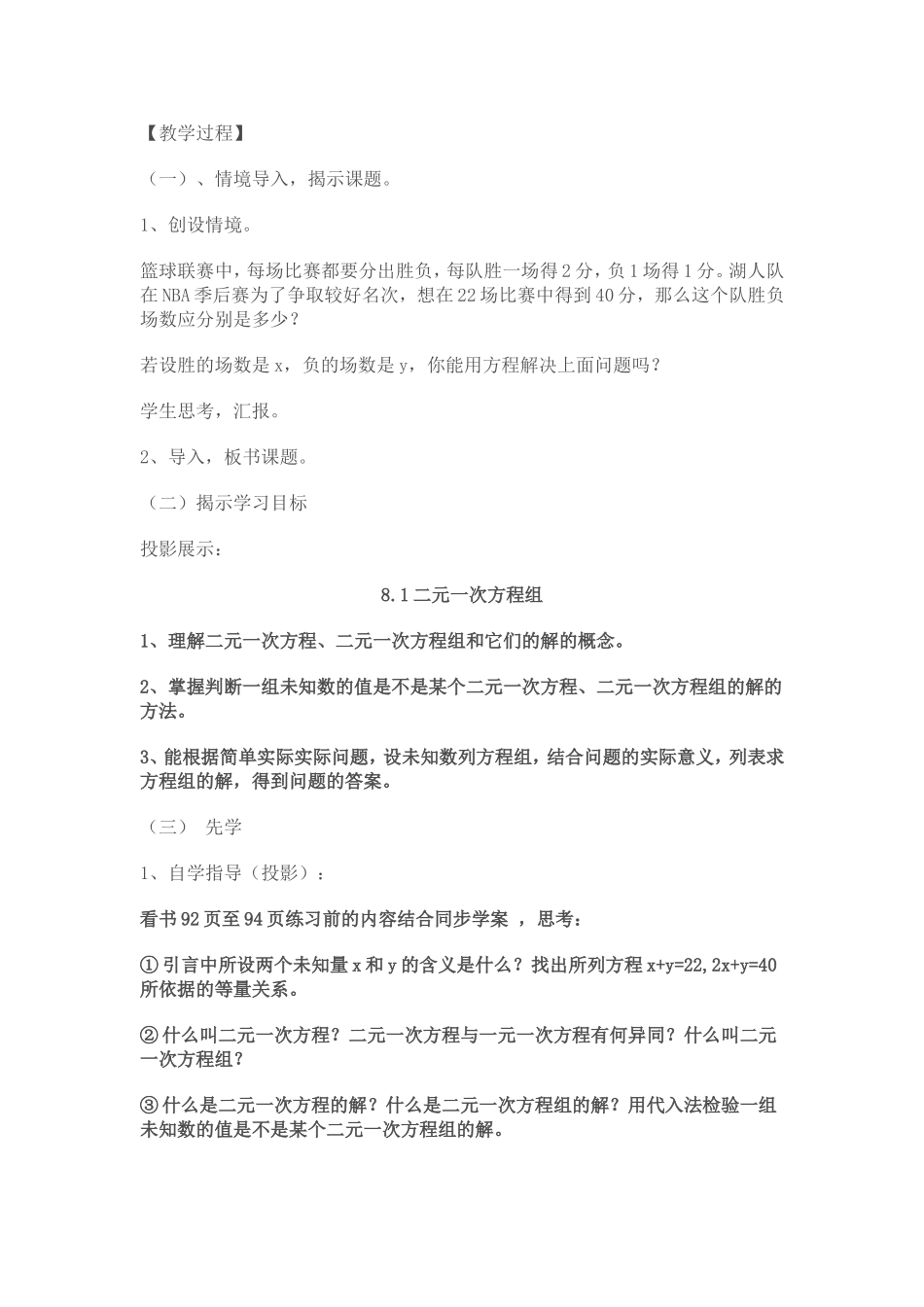 【教学过程】

（一）、情境导入，揭示课题。

1、创设情境。

篮球联赛中，每场比赛都要分出胜负，每队胜一场得2分，负1场得1分。湖人队在NBA季后赛为了争取较好名次，想在22场比赛中得到40分，那么这个队胜负场数应分别是多少？

若设胜的场数是x，负的场数是y，你能用方程解决上面问题吗？

学生思考，汇报。

2、导入，板书课题。

（二）揭示学习目标

投影展示：

8.1二元一次方程组

1、理解二元一次方程、二元一次方程组和它们的解的概念。

2、掌握判断一组未知数的值是不是某个二元一次方程、二元一次方程组的解的方法。

3、能根据简单实际实际问题，设未知数列方程组，结合问题的实际意义，列表求方程组的解，得到问题的答案。

（三） 先学

1、自学指导（投影）：

看书92页至94页练习前的内容结合同步学案 ，思考：

①引言中所设两个未知量x和y的含义是什么？找出所列方程x+y=22,2x+y=40所依据的等量关系。

②什么叫二元一次方程？二元一次方程与一元一次方程有何异同？什么叫二元一次方程组？

③什么是二元一次方程的解？什么是二元一次方程组的解？用代入法检验一组未知数的值是不是某个二元一次方程组的解。